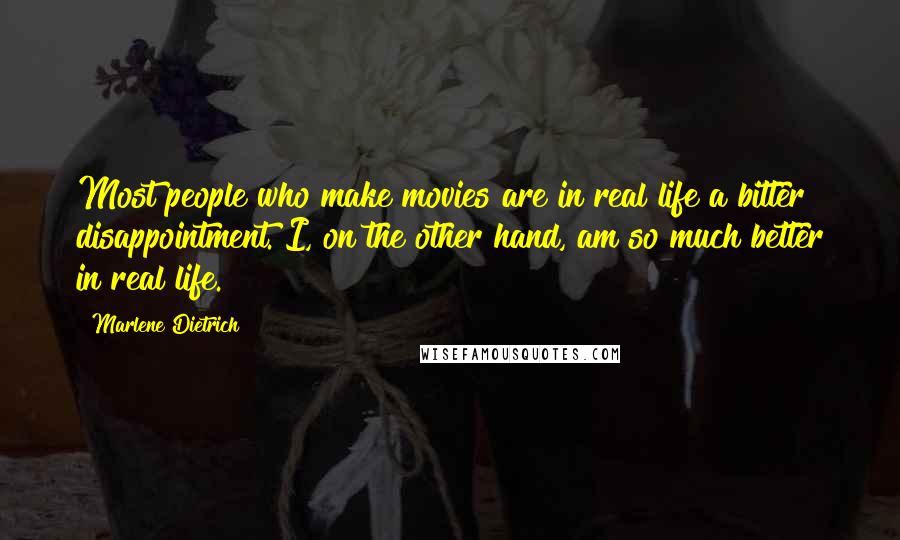 Most people who make movies are in real life a bitter disappointment. I, on the other hand, am so much better in real life.

Marlene Dietrich

WISEFAMOUSQUOTES.COM